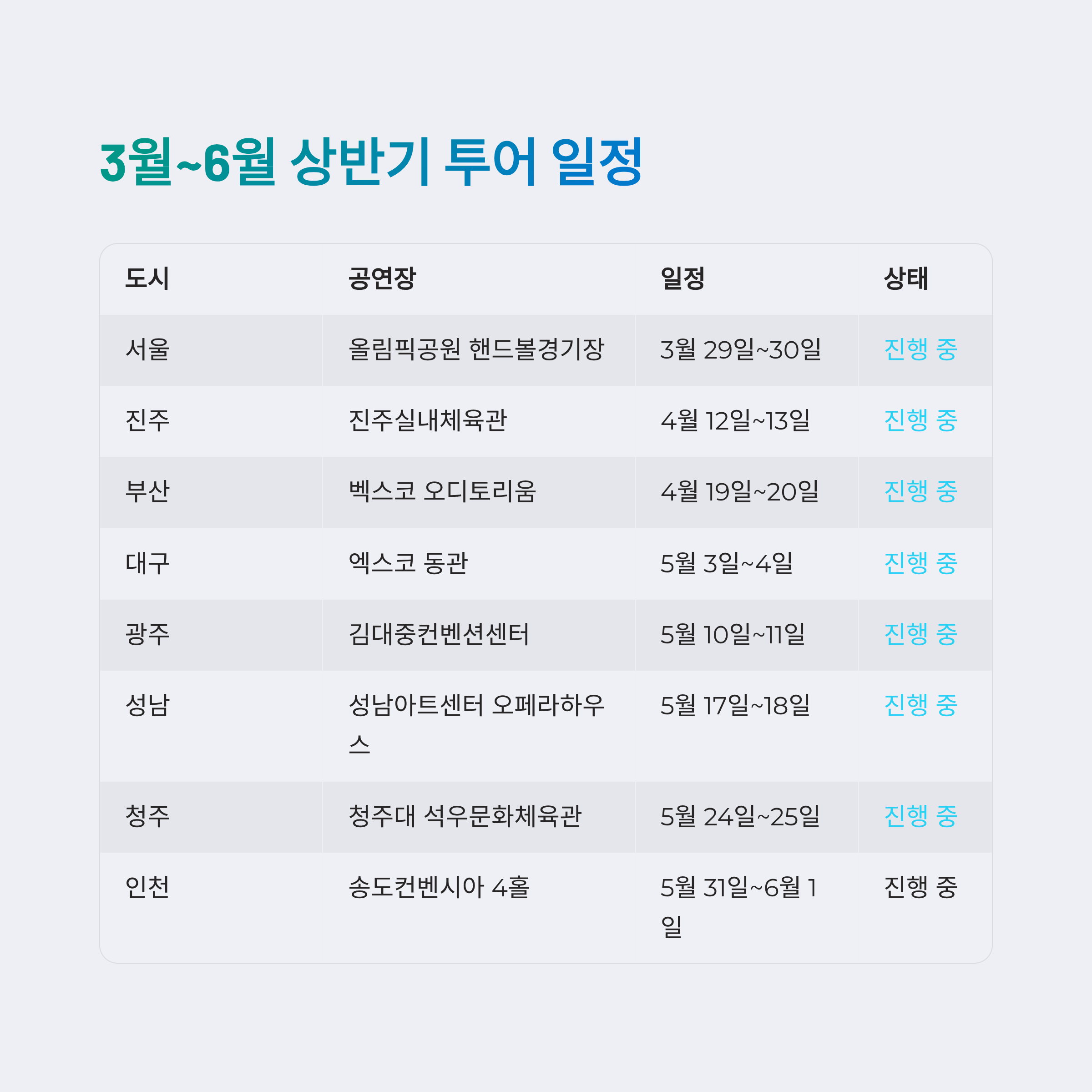 3월~6월 상반기 투어 일정

| 도시 | 공연장 | 일정 | 상태 |
|---|---|---|---|
| 서울 | 올림픽공원 핸드볼경기장 | 3월 29일~30일 | 진행 중 |
| 진주 | 진주실내체육관 | 4월 12일~13일 | 진행 중 |
| 부산 | 벡스코 오디토리움 | 4월 19일~20일 | 진행 중 |
| 대구 | 엑스코 동관 | 5월 3일~4일 | 진행 중 |
| 광주 | 김대중컨벤션센터 | 5월 10일~11일 | 진행 중 |
| 성남 | 성남아트센터 오페라하우스 | 5월 17일~18일 | 진행 중 |
| 청주 | 청주대 석우문화체육관 | 5월 24일~25일 | 진행 중 |
| 인천 | 송도컨벤시아 4홀 | 5월 31일~6월 1일 | 진행 중 |